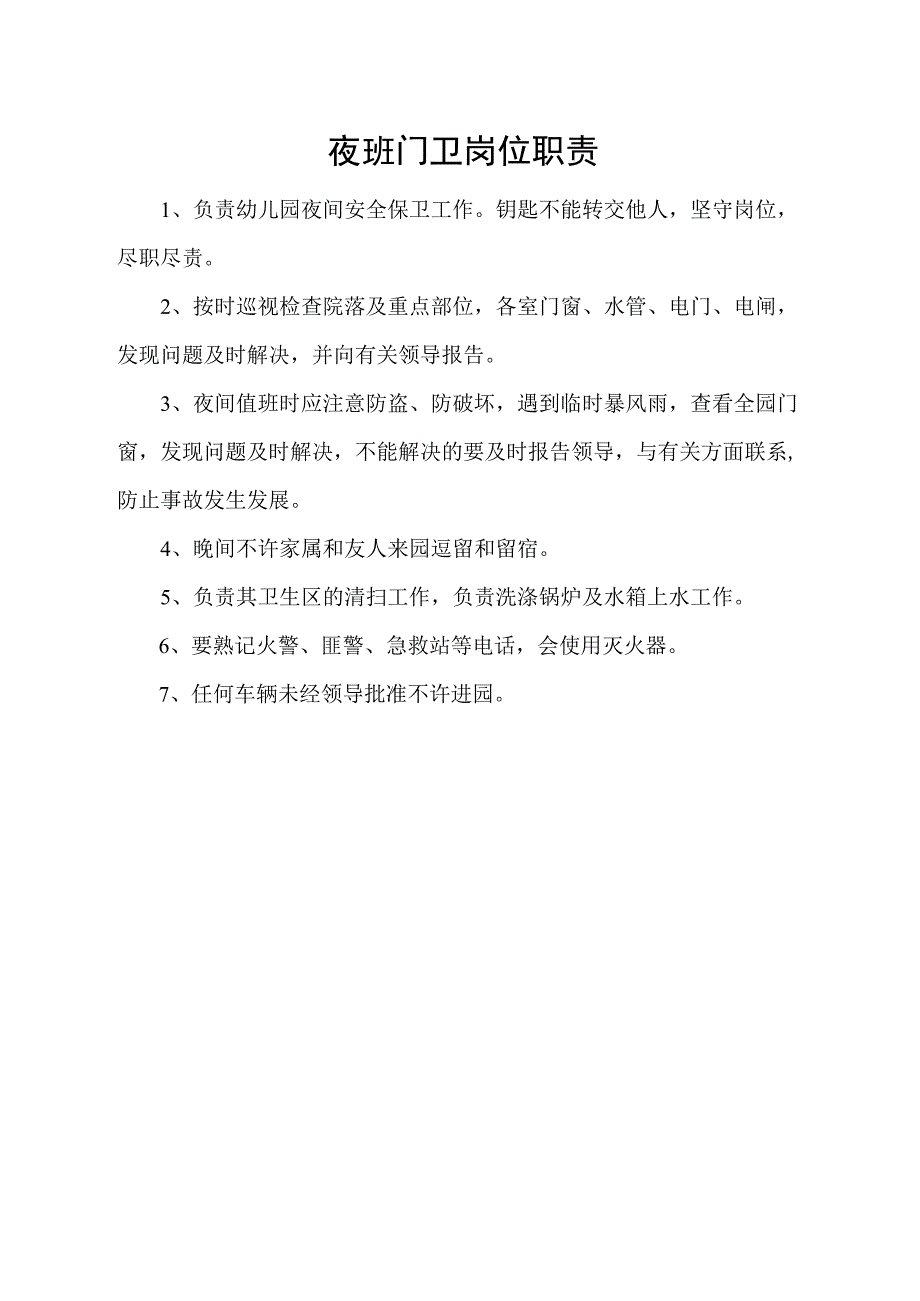 夜班门卫岗位职责

1、负责幼儿园夜间安全保卫工作。钥匙不能转交他人，坚守岗位，尽职尽责。

2、按时巡视检查院落及重点部位，各室门窗、水管、电门、电闸，发现问题及时解决，并向有关领导报告。

3、夜间值班时应注意防盗、防破坏，遇到临时暴风雨，查看全园门窗，发现问题及时解决，不能解决的要及时报告领导，与有关方面联系，防止事故发生发展。

4、晚间不许家属和友人来园逗留和留宿。

5、负责其卫生区的清扫工作，负责洗涤锅炉及水箱上水工作。

6、要熟记火警、匪警、急救站等电话，会使用灭火器。

7、任何车辆未经领导批准不许进园。